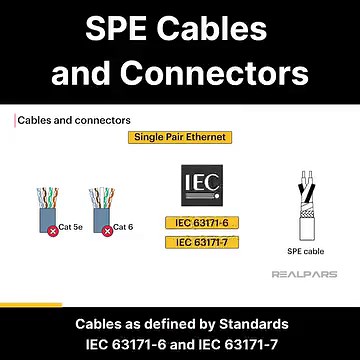 SPE Cables and Connectors

Cables and connectors

Single Pair Ethernet

Cat 5e

Cat 6

IEC

IEC 63171-6

IEC 63171-7

SPE cable

REALPARS

Cables as defined by Standards IEC 63171-6 and IEC 63171-7